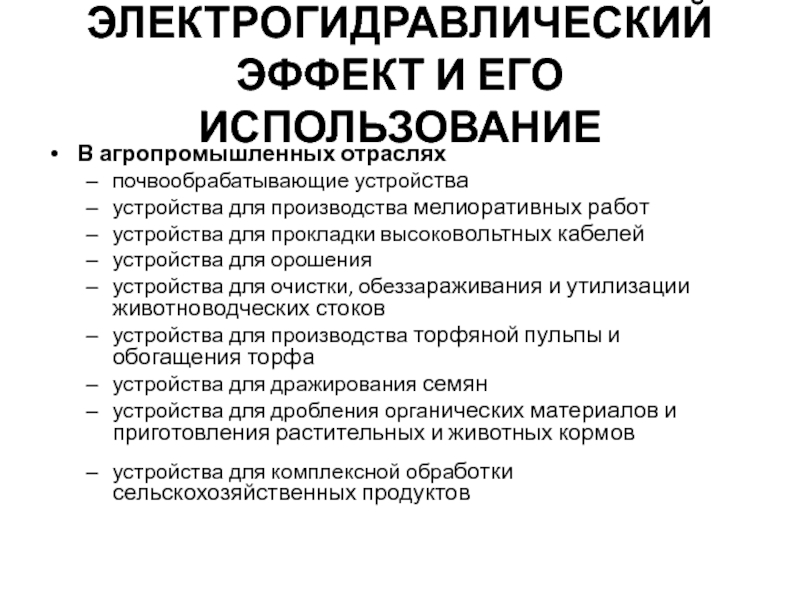 ЭЛЕКТРОГИДРАВЛИЧЕСКИЙ ЭФФЕКТ И ЕГО ИСПОЛЬЗОВАНИЕ

• В агропромышленных отраслях
– почвообрабатывающие устройства
– устройства для производства мелиоративных работ
– устройства для прокладки высоковольтных кабелей
– устройства для орошения
– устройства для очистки, обеззараживания и утилизации животноводческих стоков
– устройства для производства торфяной пульпы и обогащения торфа
– устройства для дражирования семян
– устройства для дробления органических материалов и приготовления растительных и животных кормов
– устройства для комплексной обработки сельскохозяйственных продуктов